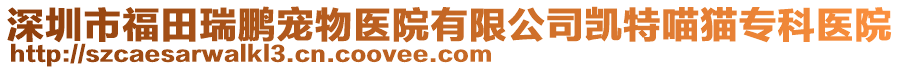 深圳市福田瑞鹏宠物医院有限公司凯特喵猫专科医院
http://szcaesarwalkl3.cn.coovee.com